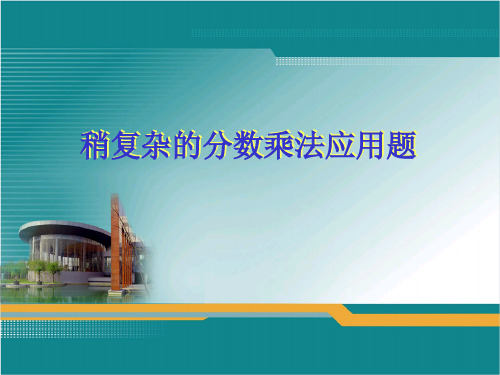 稍复杂的分数乘法应用题